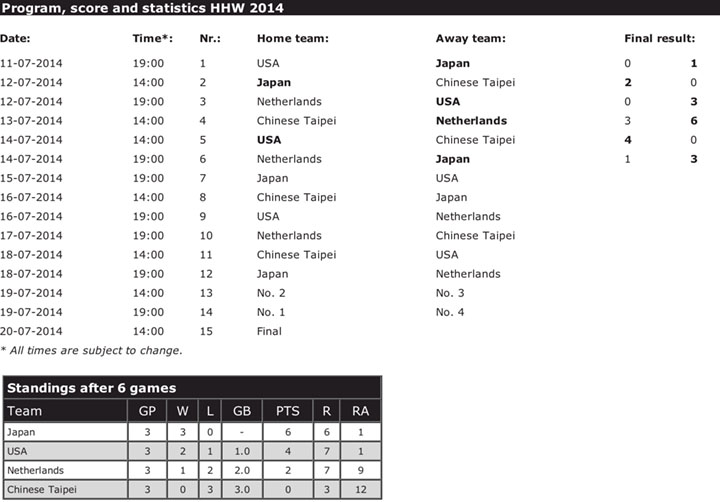 Program, score and statistics HHW 2014

| Date: | Time*: | Nr.: | Home team: | Away team: | Final result: | |
|---|---|---|---|---|---|---|
| 11-07-2014 | 19:00 | 1 | USA | Japan | 0 | 1 |
| 12-07-2014 | 14:00 | 2 | Japan | Chinese Taipei | 2 | 0 |
| 12-07-2014 | 19:00 | 3 | Netherlands | USA | 0 | 3 |
| 13-07-2014 | 14:00 | 4 | Chinese Taipei | Netherlands | 3 | 6 |
| 14-07-2014 | 14:00 | 5 | USA | Chinese Taipei | 4 | 0 |
| 14-07-2014 | 19:00 | 6 | Netherlands | Japan | 1 | 3 |
| 15-07-2014 | 19:00 | 7 | Japan | USA | | |
| 16-07-2014 | 14:00 | 8 | Chinese Taipei | Japan | | |
| 16-07-2014 | 19:00 | 9 | USA | Netherlands | | |
| 17-07-2014 | 19:00 | 10 | Netherlands | Chinese Taipei | | |
| 18-07-2014 | 14:00 | 11 | Chinese Taipei | USA | | |
| 18-07-2014 | 19:00 | 12 | Japan | Netherlands | | |
| 19-07-2014 | 14:00 | 13 | No. 2 | No. 3 | | |
| 19-07-2014 | 19:00 | 14 | No. 1 | No. 4 | | |
| 20-07-2014 | 14:00 | 15 | Final | | | |

* All times are subject to change.

Standings after 6 games

| Team | GP | W | L | GB | PTS | R | RA |
|---|---|---|---|---|---|---|---|
| Japan | 3 | 3 | 0 | - | 6 | 6 | 1 |
| USA | 3 | 2 | 1 | 1.0 | 4 | 7 | 1 |
| Netherlands | 3 | 1 | 2 | 2.0 | 2 | 7 | 9 |
| Chinese Taipei | 3 | 0 | 3 | 3.0 | 0 | 3 | 12 |